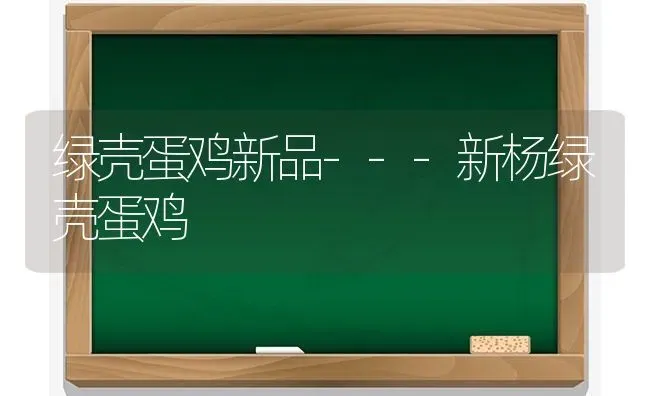 绿壳蛋鸡新品---新杨绿壳蛋鸡